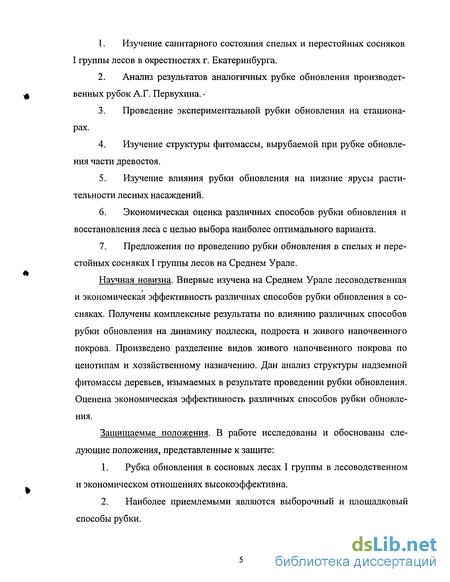 1. Изучение санитарного состояния спелых и перестойных сосняков I группы лесов в окрестностях г. Екатеринбурга.

2. Анализ результатов аналогичных рубке обновления производственных рубок А.Г. Первухина.

3. Проведение экспериментальной рубки обновления на стационарах.

4. Изучение структуры фитомассы, вырубаемой при рубке обновления части древостоя.

5. Изучение влияния рубки обновления на нижние ярусы растительности лесных насаждений.

6. Экономическая оценка различных способов рубки обновления и восстановления леса с целью выбора наиболее оптимального варианта.

7. Предложения по проведению рубки обновления в спелых и перестойных сосняках I группы лесов на Среднем Урале.

Научная новизна. Впервые изучена на Среднем Урале лесоводственная и экономическая эффективность различных способов рубки обновления в сосняках. Получены комплексные результаты по влиянию различных способов рубки обновления на динамику подлеска, подроста и живого напочвенного покрова. Произведено разделение видов живого напочвенного покрова по ценотипам и хозяйственному назначению. Дан анализ структуры надземной фитомассы деревьев, изымаемых в результате проведении рубки обновления. Оценена экономическая эффективность различных способов рубки обновления.

Защищаемые положения. В работе исследованы и обоснованы следующие положения, представленные к защите:

1. Рубка обновления в сосновых лесах I группы в лесоводственном и экономическом отношениях высокоэффективна.

2. Наиболее приемлемыми являются выборочный и площадковый способы рубки.

5

dsLib.net
библиотека диссертаций